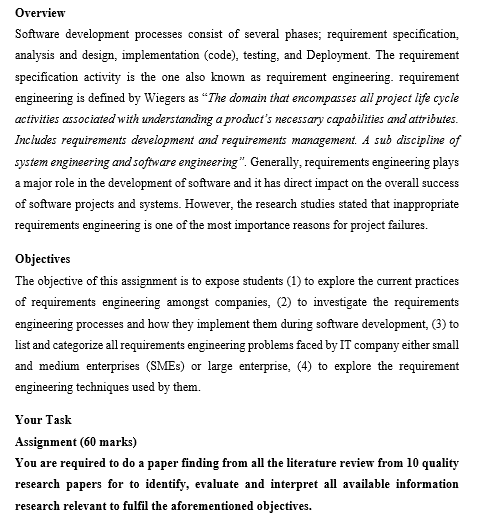 Overview
Software development processes consist of several phases; requirement specification, analysis and design, implementation (code), testing, and Deployment. The requirement specification activity is the one also known as requirement engineering. requirement engineering is defined by Wiegers as "The domain that encompasses all project life cycle activities associated with understanding a product's necessary capabilities and attributes. Includes requirements development and requirements management. A sub discipline of system engineering and software engineering". Generally, requirements engineering plays a major role in the development of software and it has direct impact on the overall success of software projects and systems. However, the research studies stated that inappropriate requirements engineering is one of the most importance reasons for project failures.

Objectives
The objective of this assignment is to expose students (1) to explore the current practices of requirements engineering amongst companies, (2) to investigate the requirements engineering processes and how they implement them during software development, (3) to list and categorize all requirements engineering problems faced by IT company either small and medium enterprises (SMEs) or large enterprise, (4) to explore the requirement engineering techniques used by them.

Your Task
Assignment (60 marks)
You are required to do a paper finding from all the literature review from 10 quality research papers for to identify, evaluate and interpret all available information research relevant to fulfil the aforementioned objectives.